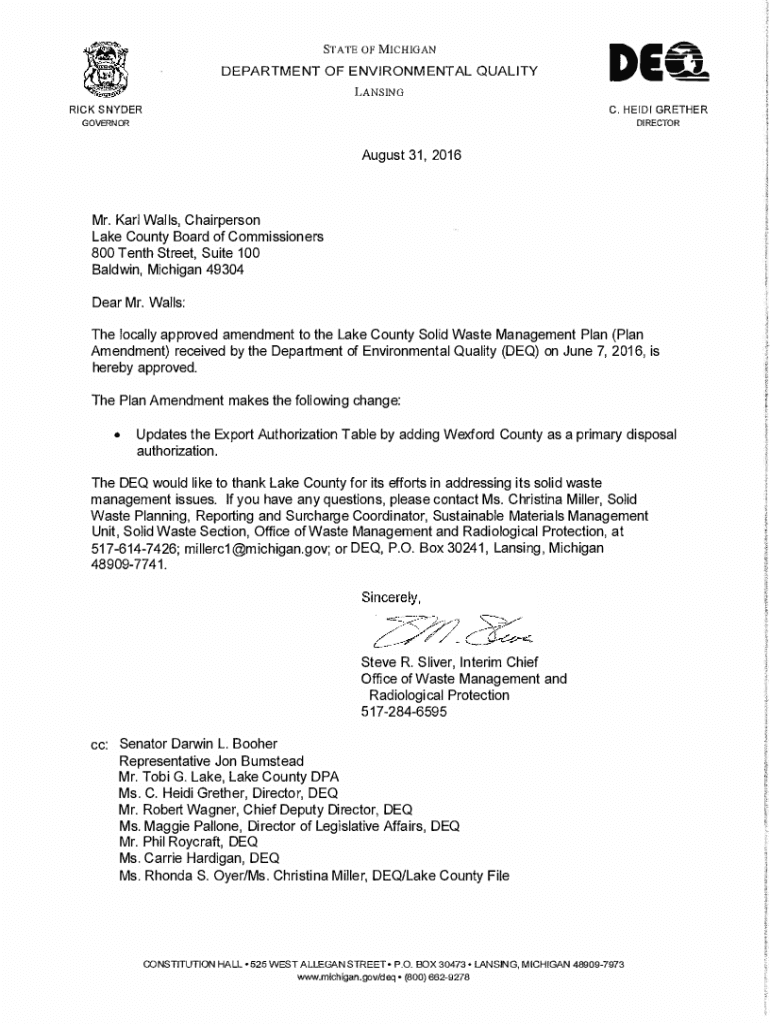 STATE OF MICHIGAN
DEPARTMENT OF ENVIRONMENTAL QUALITY
LANSING

DEQ

RICK SNYDER
GOVERNOR

C. HEIDI GRETHER
DIRECTOR

August 31, 2016

Mr. Karl Walls, Chairperson
Lake County Board of Commissioners
800 Tenth Street, Suite 100
Baldwin, Michigan 49304

Dear Mr. Walls:

The locally approved amendment to the Lake County Solid Waste Management Plan (Plan Amendment) received by the Department of Environmental Quality (DEQ) on June 7, 2016, is hereby approved.

The Plan Amendment makes the following change:

• Updates the Export Authorization Table by adding Wexford County as a primary disposal authorization.

The DEQ would like to thank Lake County for its efforts in addressing its solid waste management issues. If you have any questions, please contact Ms. Christina Miller, Solid Waste Planning, Reporting and Surcharge Coordinator, Sustainable Materials Management Unit, Solid Waste Section, Office of Waste Management and Radiological Protection, at 517-614-7426; millerc1@michigan.gov; or DEQ, P.O. Box 30241, Lansing, Michigan 48909-7741.

Sincerely,

Steve R. Sliver, Interim Chief
Office of Waste Management and Radiological Protection
517-284-6595

cc: Senator Darwin L. Booher
Representative Jon Bumstead
Mr. Tobi G. Lake, Lake County DPA
Ms. C. Heidi Grether, Director, DEQ
Mr. Robert Wagner, Chief Deputy Director, DEQ
Ms. Maggie Pallone, Director of Legislative Affairs, DEQ
Mr. Phil Roycraft, DEQ
Ms. Carrie Hardigan, DEQ
Ms. Rhonda S. Oyer/Ms. Christina Miller, DEQ/Lake County File

CONSTITUTION HALL • 525 WEST ALLEGAN STREET • P.O. BOX 30473 • LANSING, MICHIGAN 48909-7973
www.michigan.gov/deq • (800) 662-9278